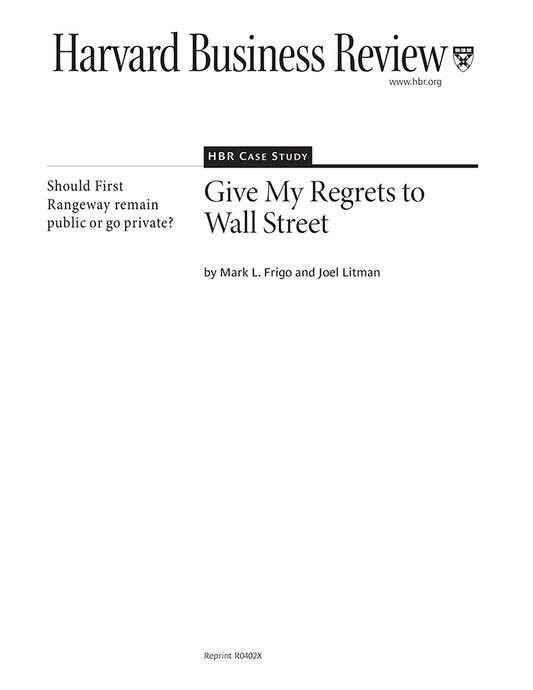 Harvard Business Review

www.hbr.org

HBR Case Study

Should First Rangeway remain public or go private?

Give My Regrets to Wall Street

by Mark L. Frigo and Joel Litman

Reprint R0402X